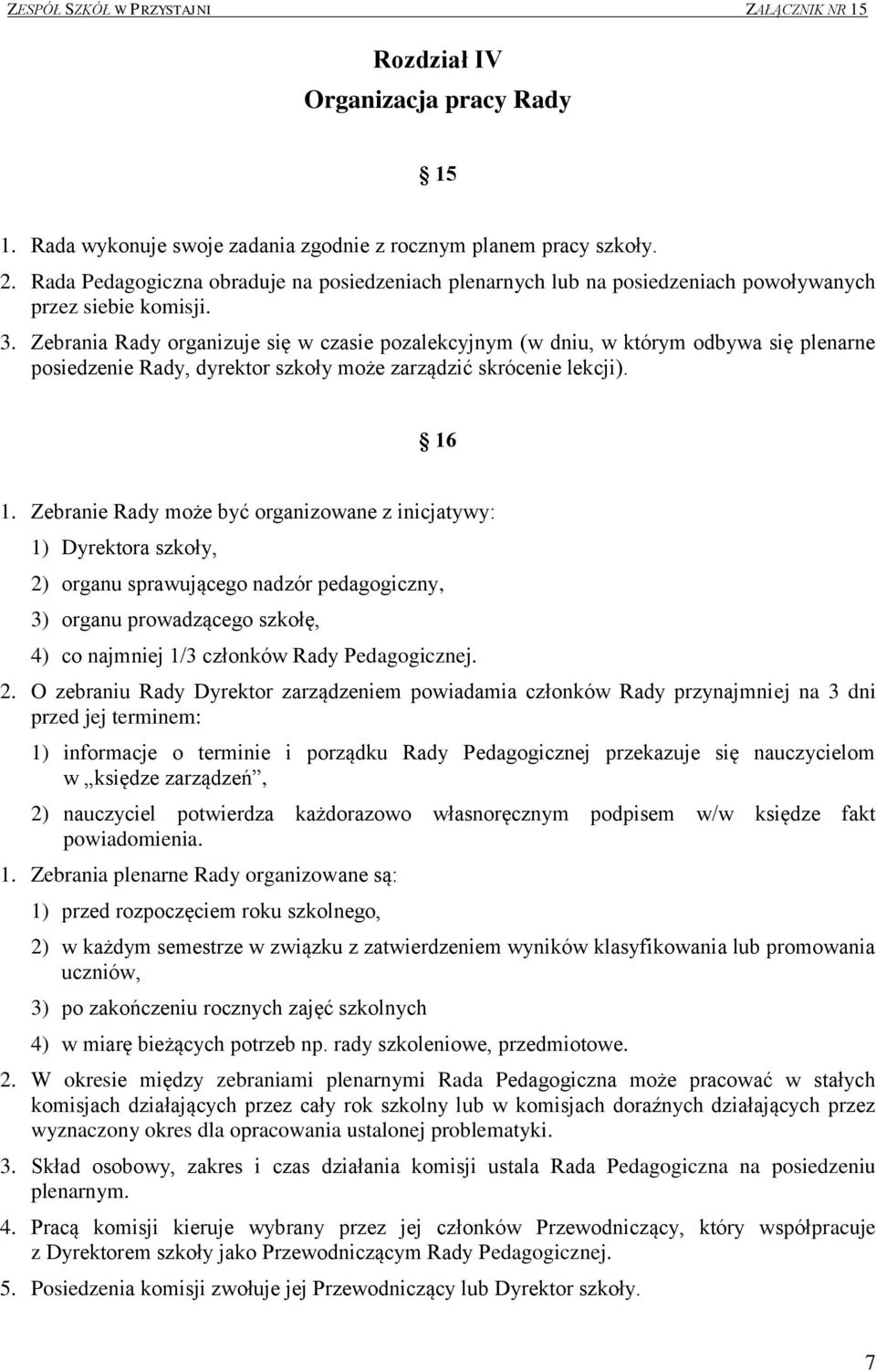 ZESPÓŁ SZKÓŁ W PRZYSTAJNI ZAŁĄCZNIK NR 15

Rozdział IV
Organizacja pracy Rady

15

1. Rada wykonuje swoje zadania zgodnie z rocznym planem pracy szkoły.
2. Rada Pedagogiczna obraduje na posiedzeniach plenarnych lub na posiedzeniach powoływanych przez siebie komisji.
3. Zebrania Rady organizuje się w czasie pozalekcyjnym (w dniu, w którym odbywa się plenarne posiedzenie Rady, dyrektor szkoły może zarządzić skrócenie lekcji).

16

1. Zebranie Rady może być organizowane z inicjatywy:
1) Dyrektora szkoły,
2) organu sprawującego nadzór pedagogiczny,
3) organu prowadzącego szkołę,
4) co najmniej 1/3 członków Rady Pedagogicznej.
2. O zebraniu Rady Dyrektor zarządzeniem powiadamia członków Rady przynajmniej na 3 dni przed jej terminem:
1) informacje o terminie i porządku Rady Pedagogicznej przekazuje się nauczycielom w „księdze zarządzeń”,
2) nauczyciel potwierdza każdorazowo własnoręcznym podpisem w/w księdze fakt powiadomienia.
1. Zebrania plenarne Rady organizowane są:
1) przed rozpoczęciem roku szkolnego,
2) w każdym semestrze w związku z zatwierdzeniem wyników klasyfikowania lub promowania uczniów,
3) po zakończeniu rocznych zajęć szkolnych
4) w miarę bieżących potrzeb np. rady szkoleniowe, przedmiotowe.
2. W okresie między zebraniami plenarnymi Rada Pedagogiczna może pracować w stałych komisjach działających przez cały rok szkolny lub w komisjach doraźnych działających przez wyznaczony okres dla opracowania ustalonej problematyki.
3. Skład osobowy, zakres i czas działania komisji ustala Rada Pedagogiczna na posiedzeniu plenarnym.
4. Pracą komisji kieruje wybrany przez jej członków Przewodniczący, który współpracuje z Dyrektorem szkoły jako Przewodniczącym Rady Pedagogicznej.
5. Posiedzenia komisji zwołuje jej Przewodniczący lub Dyrektor szkoły.

7